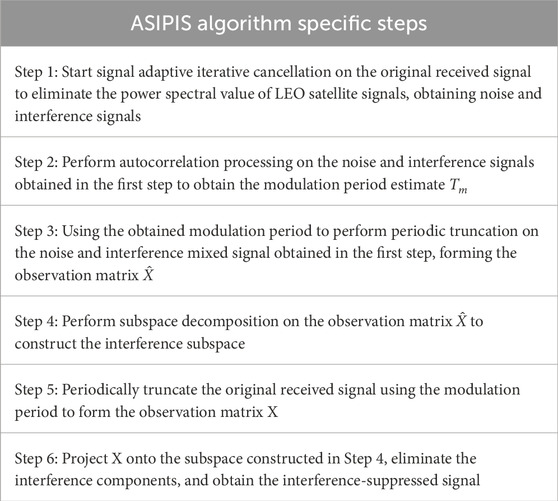 | ASIPIS algorithm specific steps |
|---|
| Step 1: Start signal adaptive iterative cancellation on the original received signal to eliminate the power spectral value of LEO satellite signals, obtaining noise and interference signals |
| Step 2: Perform autocorrelation processing on the noise and interference signals obtained in the first step to obtain the modulation period estimate $T_m$ |
| Step 3: Using the obtained modulation period to perform periodic truncation on the noise and interference mixed signal obtained in the first step, forming the observation matrix $\hat{X}$ |
| Step 4: Perform subspace decomposition on the observation matrix $\hat{X}$ to construct the interference subspace |
| Step 5: Periodically truncate the original received signal using the modulation period to form the observation matrix X |
| Step 6: Project X onto the subspace constructed in Step 4, eliminate the interference components, and obtain the interference-suppressed signal |